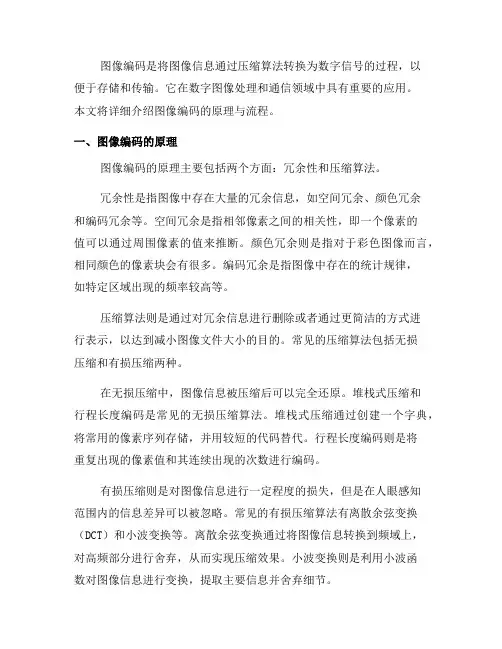 图像编码是将图像信息通过压缩算法转换为数字信号的过程，以便于存储和传输。它在数字图像处理和通信领域中具有重要的应用。本文将详细介绍图像编码的原理与流程。

一、图像编码的原理

图像编码的原理主要包括两个方面：冗余性和压缩算法。

冗余性是指图像中存在大量的冗余信息，如空间冗余、颜色冗余和编码冗余等。空间冗余是指相邻像素之间的相关性，即一个像素的值可以通过周围像素的值来推断。颜色冗余则是指对于彩色图像而言，相同颜色的像素块会有很多。编码冗余是指图像中存在的统计规律，如特定区域出现的频率较高等。

压缩算法则是通过对冗余信息进行删除或者通过更简洁的方式进行表示，以达到减小图像文件大小的目的。常见的压缩算法包括无损压缩和有损压缩两种。

在无损压缩中，图像信息被压缩后可以完全还原。堆栈式压缩和行程长度编码是常见的无损压缩算法。堆栈式压缩通过创建一个字典，将常用的像素序列存储，并用较短的代码替代。行程长度编码则是将重复出现的像素值和其连续出现的次数进行编码。

有损压缩则是对图像信息进行一定程度的损失，但是在人眼感知范围内的信息差异可以被忽略。常见的有损压缩算法有离散余弦变换（DCT）和小波变换等。离散余弦变换通过将图像信息转换到频域上，对高频部分进行舍弃，从而实现压缩效果。小波变换则是利用小波函数对图像信息进行变换，提取主要信息并舍弃细节。